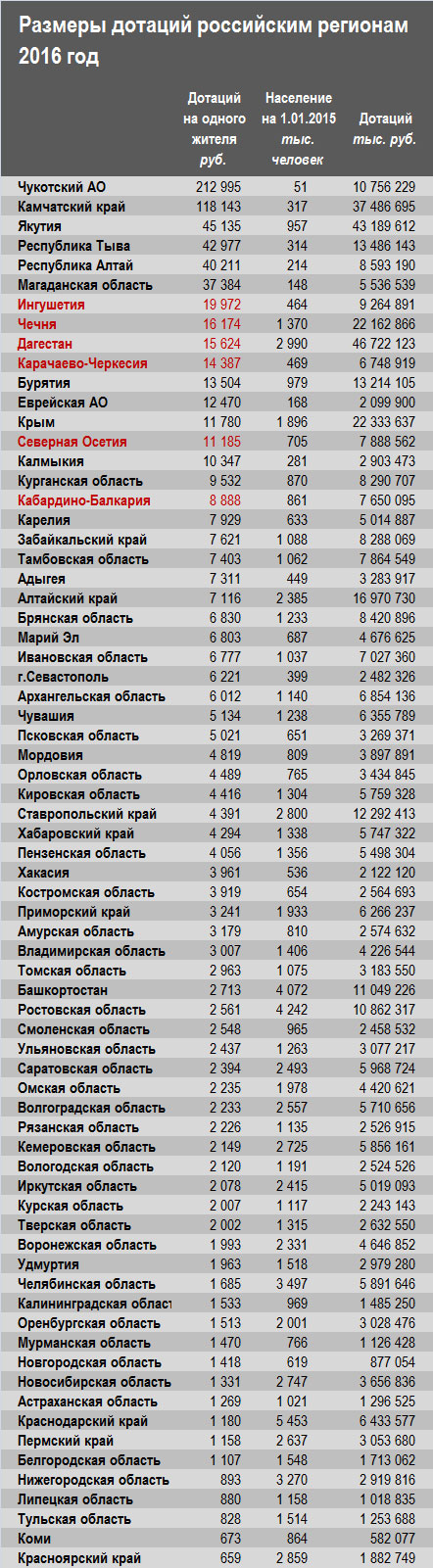 Размеры дотаций российским регионам 2016 год

| | Дотаций на одного жителя руб. | Население на 1.01.2015 тыс. человек | Дотаций тыс. руб. |
|---|---|---|---|
| Чукотский АО | 212 995 | 51 | 10 756 229 |
| Камчатский край | 118 143 | 317 | 37 486 695 |
| Якутия | 45 135 | 957 | 43 189 612 |
| Республика Тыва | 42 977 | 314 | 13 486 143 |
| Республика Алтай | 40 211 | 214 | 8 593 190 |
| Магаданская область | 37 384 | 148 | 5 536 539 |
| Ингушетия | 19 972 | 464 | 9 264 891 |
| Чечня | 16 174 | 1 370 | 22 162 866 |
| Дагестан | 15 624 | 2 990 | 46 722 123 |
| Карачаево-Черкесия | 14 387 | 469 | 6 748 919 |
| Бурятия | 13 504 | 979 | 13 214 105 |
| Еврейская АО | 12 470 | 168 | 2 099 900 |
| Крым | 11 780 | 1 896 | 22 333 637 |
| Северная Осетия | 11 185 | 705 | 7 888 562 |
| Калмыкия | 10 347 | 281 | 2 903 473 |
| Курганская область | 9 532 | 870 | 8 290 707 |
| Кабардино-Балкария | 8 888 | 861 | 7 650 095 |
| Карелия | 7 929 | 633 | 5 014 887 |
| Забайкальский край | 7 621 | 1 088 | 8 288 069 |
| Тамбовская область | 7 403 | 1 062 | 7 864 549 |
| Адыгея | 7 311 | 449 | 3 283 917 |
| Алтайский край | 7 116 | 2 385 | 16 970 730 |
| Брянская область | 6 830 | 1 233 | 8 420 896 |
| Марий Эл | 6 803 | 687 | 4 676 625 |
| Ивановская область | 6 777 | 1 037 | 7 027 360 |
| г.Севастополь | 6 221 | 399 | 2 482 326 |
| Архангельская область | 6 012 | 1 140 | 6 854 136 |
| Чувашия | 5 134 | 1 238 | 6 355 789 |
| Псковская область | 5 021 | 651 | 3 269 371 |
| Мордовия | 4 819 | 809 | 3 897 891 |
| Орловская область | 4 489 | 765 | 3 434 845 |
| Кировская область | 4 416 | 1 304 | 5 759 328 |
| Ставропольский край | 4 391 | 2 800 | 12 292 413 |
| Хабаровский край | 4 294 | 1 338 | 5 747 322 |
| Пензенская область | 4 056 | 1 356 | 5 498 304 |
| Хакасия | 3 961 | 536 | 2 122 120 |
| Костромская область | 3 919 | 654 | 2 564 693 |
| Приморский край | 3 241 | 1 933 | 6 266 237 |
| Амурская область | 3 179 | 810 | 2 574 632 |
| Владимирская область | 3 007 | 1 406 | 4 226 544 |
| Томская область | 2 963 | 1 075 | 3 183 550 |
| Башкортостан | 2 713 | 4 072 | 11 049 226 |
| Ростовская область | 2 561 | 4 242 | 10 862 317 |
| Смоленская область | 2 548 | 965 | 2 458 532 |
| Ульяновская область | 2 437 | 1 263 | 3 077 217 |
| Саратовская область | 2 394 | 2 493 | 5 968 724 |
| Омская область | 2 235 | 1 978 | 4 420 621 |
| Волгоградская область | 2 233 | 2 557 | 5 710 656 |
| Рязанская область | 2 226 | 1 135 | 2 526 915 |
| Кемеровская область | 2 149 | 2 725 | 5 856 161 |
| Вологодская область | 2 120 | 1 191 | 2 524 526 |
| Иркутская область | 2 078 | 2 415 | 5 019 093 |
| Курская область | 2 007 | 1 117 | 2 243 143 |
| Тверская область | 2 002 | 1 315 | 2 632 550 |
| Воронежская область | 1 993 | 2 331 | 4 646 852 |
| Удмуртия | 1 963 | 1 518 | 2 979 280 |
| Челябинская область | 1 685 | 3 497 | 5 891 646 |
| Калининградская област | 1 533 | 969 | 1 485 250 |
| Оренбургская область | 1 513 | 2 001 | 3 028 476 |
| Мурманская область | 1 470 | 766 | 1 126 428 |
| Новгородская область | 1 418 | 619 | 877 054 |
| Новосибирская область | 1 331 | 2 747 | 3 656 836 |
| Астраханская область | 1 269 | 1 021 | 1 296 525 |
| Краснодарский край | 1 180 | 5 453 | 6 433 577 |
| Пермский край | 1 158 | 2 637 | 3 053 680 |
| Белгородская область | 1 107 | 1 548 | 1 713 062 |
| Нижегородская область | 893 | 3 270 | 2 919 816 |
| Липецкая область | 880 | 1 158 | 1 018 835 |
| Тульская область | 828 | 1 514 | 1 253 688 |
| Коми | 673 | 864 | 582 077 |
| Красноярский край | 659 | 2 859 | 1 882 749 |